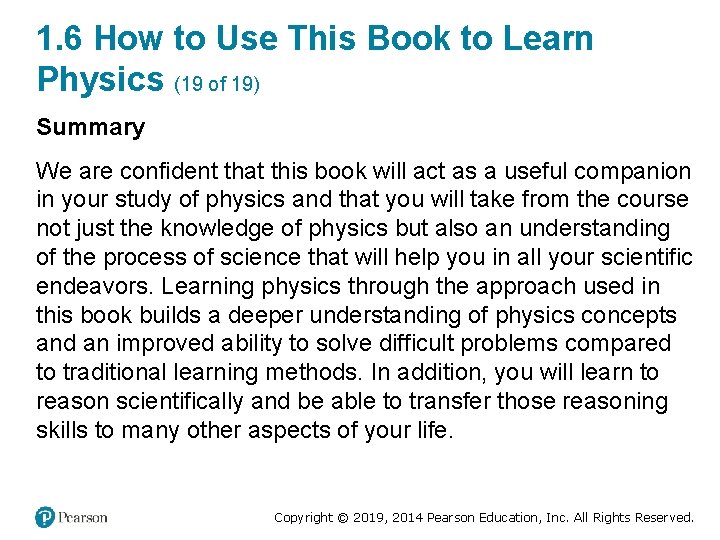 1.6 How to Use This Book to Learn Physics (19 of 19)

Summary

We are confident that this book will act as a useful companion in your study of physics and that you will take from the course not just the knowledge of physics but also an understanding of the process of science that will help you in all your scientific endeavors. Learning physics through the approach used in this book builds a deeper understanding of physics concepts and an improved ability to solve difficult problems compared to traditional learning methods. In addition, you will learn to reason scientifically and be able to transfer those reasoning skills to many other aspects of your life.

Pearson

Copyright © 2019, 2014 Pearson Education, Inc. All Rights Reserved.